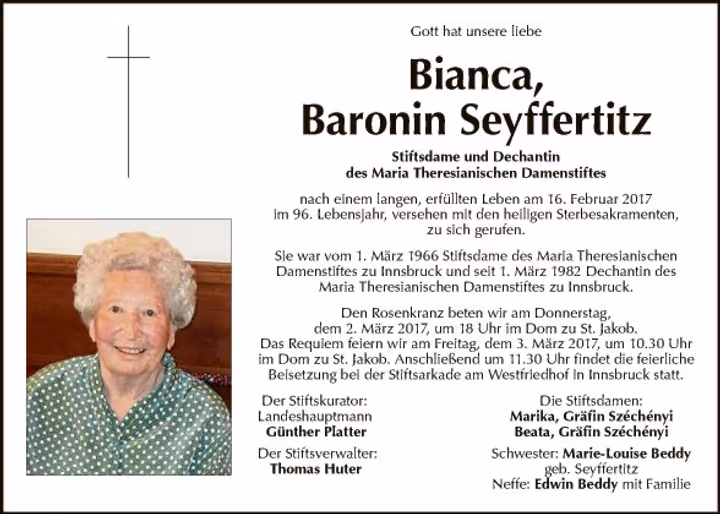 Gott hat unsere liebe

Bianca,
Baronin Seyffertitz

Stiftsdame und Dechantin
des Maria Theresianischen Damenstiftes

nach einem langen, erfüllten Leben am 16. Februar 2017 im 96. Lebensjahr, versehen mit den heiligen Sterbesakramenten, zu sich gerufen.

Sie war vom 1. März 1966 Stiftsdame des Maria Theresianischen Damenstiftes zu Innsbruck und seit 1. März 1982 Dechantin des Maria Theresianischen Damenstiftes zu Innsbruck.

Den Rosenkranz beten wir am Donnerstag, dem 2. März 2017, um 18 Uhr im Dom zu St. Jakob. Das Requiem feiern wir am Freitag, dem 3. März 2017, um 10.30 Uhr im Dom zu St. Jakob. Anschließend um 11.30 Uhr findet die feierliche Beisetzung bei der Stiftsarkade am Westfriedhof in Innsbruck statt.

Der Stiftskurator:
Landeshauptmann
Günther Platter

Der Stiftsverwalter:
Thomas Huter

Die Stiftsdamen:
Marika, Gräfin Széchényi
Beata, Gräfin Széchényi

Schwester: Marie-Louise Beddy
geb. Seyffertitz
Neffe: Edwin Beddy mit Familie